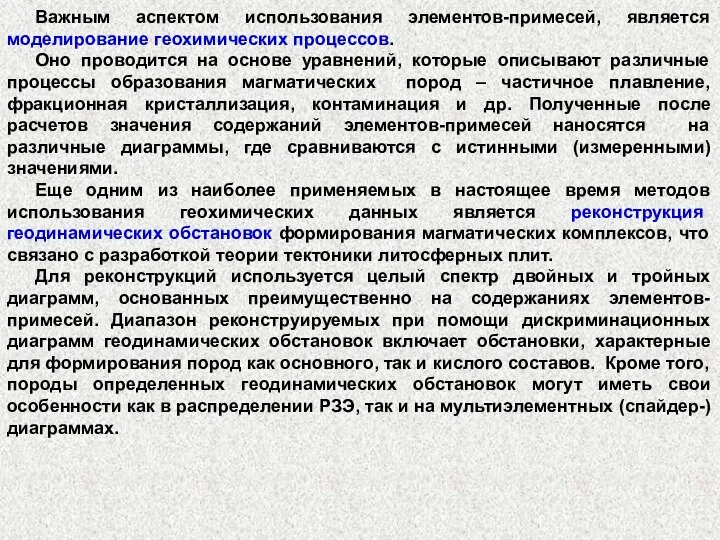 Важным аспектом использования элементов-примесей, является моделирование геохимических процессов.

Оно проводится на основе уравнений, которые описывают различные процессы образования магматических пород – частичное плавление, фракционная кристаллизация, контаминация и др. Полученные после расчетов значения содержаний элементов-примесей наносятся на различные диаграммы, где сравниваются с истинными (измеренными) значениями.

Еще одним из наиболее применяемых в настоящее время методов использования геохимических данных является реконструкция геодинамических обстановок формирования магматических комплексов, что связано с разработкой теории тектоники литосферных плит.

Для реконструкций используется целый спектр двойных и тройных диаграмм, основанных преимущественно на содержаниях элементов-примесей. Диапазон реконструируемых при помощи дискриминационных диаграмм геодинамических обстановок включает обстановки, характерные для формирования пород как основного, так и кислого составов. Кроме того, породы определенных геодинамических обстановок могут иметь свои особенности как в распределении РЗЭ, так и на мультиэлементных (спайдер-) диаграммах.